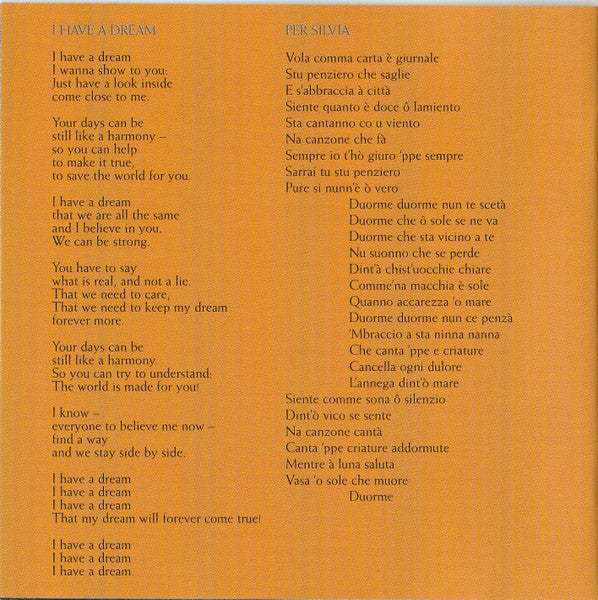 I HAVE A DREAM

I have a dream
I wanna show to you:
Just have a look inside
come close to me.

Your days can be
still like a harmony –
so you can help
to make it true,
to save the world for you.

I have a dream
that we are all the same
and I believe in you.
We can be strong.

You have to say
what is real, and not a lie.
That we need to care,
That we need to keep my dream
forever more.

Your days can be
still like a harmony.
So you can try to understand:
The world is made for you!

I know –
everyone to believe me now –
find a way
and we stay side by side.

I have a dream
I have a dream
I have a dream
That my dream will forever come true!

I have a dream
I have a dream
I have a dream.

PER SILVIA

Vola comma carta è giurnale
Stu penziero che saglie
E s'abbraccia à città
Siente quanto è doce ô lamiento
Sta cantanno co u viento
Na canzone che fà
Sempre io t'hò giuro 'ppe sempre
Sarrai tu stu penziero
Pure si nunn'è ò vero
Duorme duorme nun te scetà
Duorme che ô sole se ne va
Duorme che sta vicino a te
Nu suonno che se perde
Dint'à chist'uocchie chiare
Comme'na macchia è sole
Quanno accarezza 'o mare
Duorme duorme nun ce penzà
'Mbraccio a sta ninna nanna
Che canta 'ppe e criature
Cancella ogni dulore
L'annega dint'ò mare
Siente comme sona ô silenzio
Dint'ò vico se sente
Na canzone cantà
Canta 'ppe criature addormute
Mentre à luna saluta
Vasa 'o sole che muore
Duorme